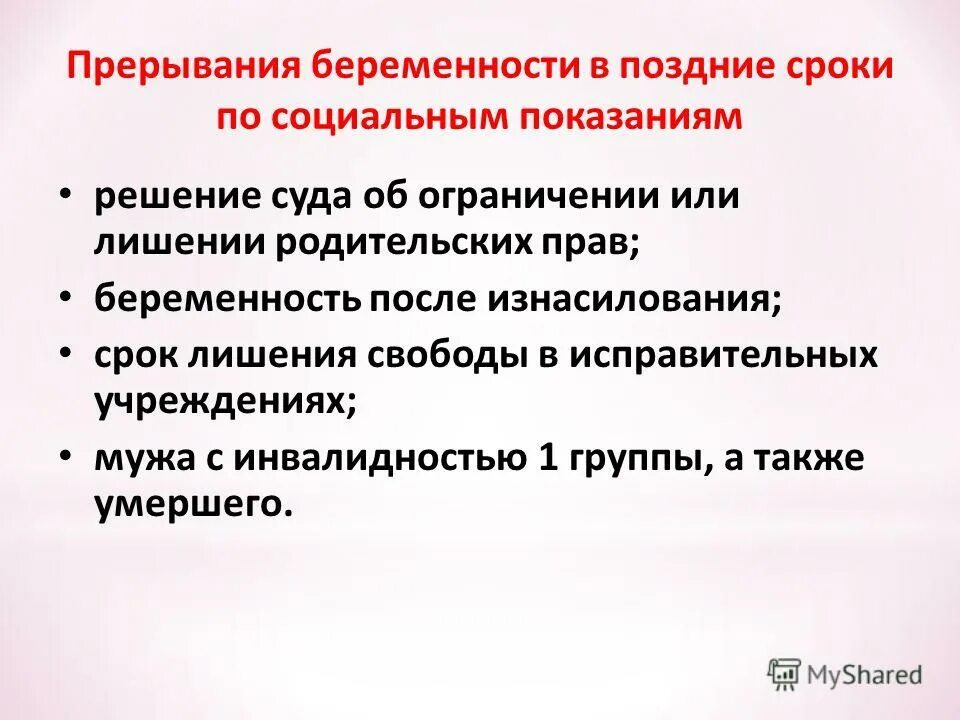 Прерывания беременности в поздние сроки по социальным показаниям

• решение суда об ограничении или лишении родительских прав;
• беременность после изнасилования;
• срок лишения свободы в исправительных учреждениях;
• мужа с инвалидностью 1 группы, а также умершего.

MyShared